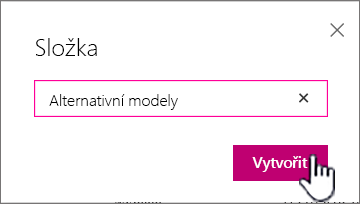 Složka

Alternativní modely

Vytvořit